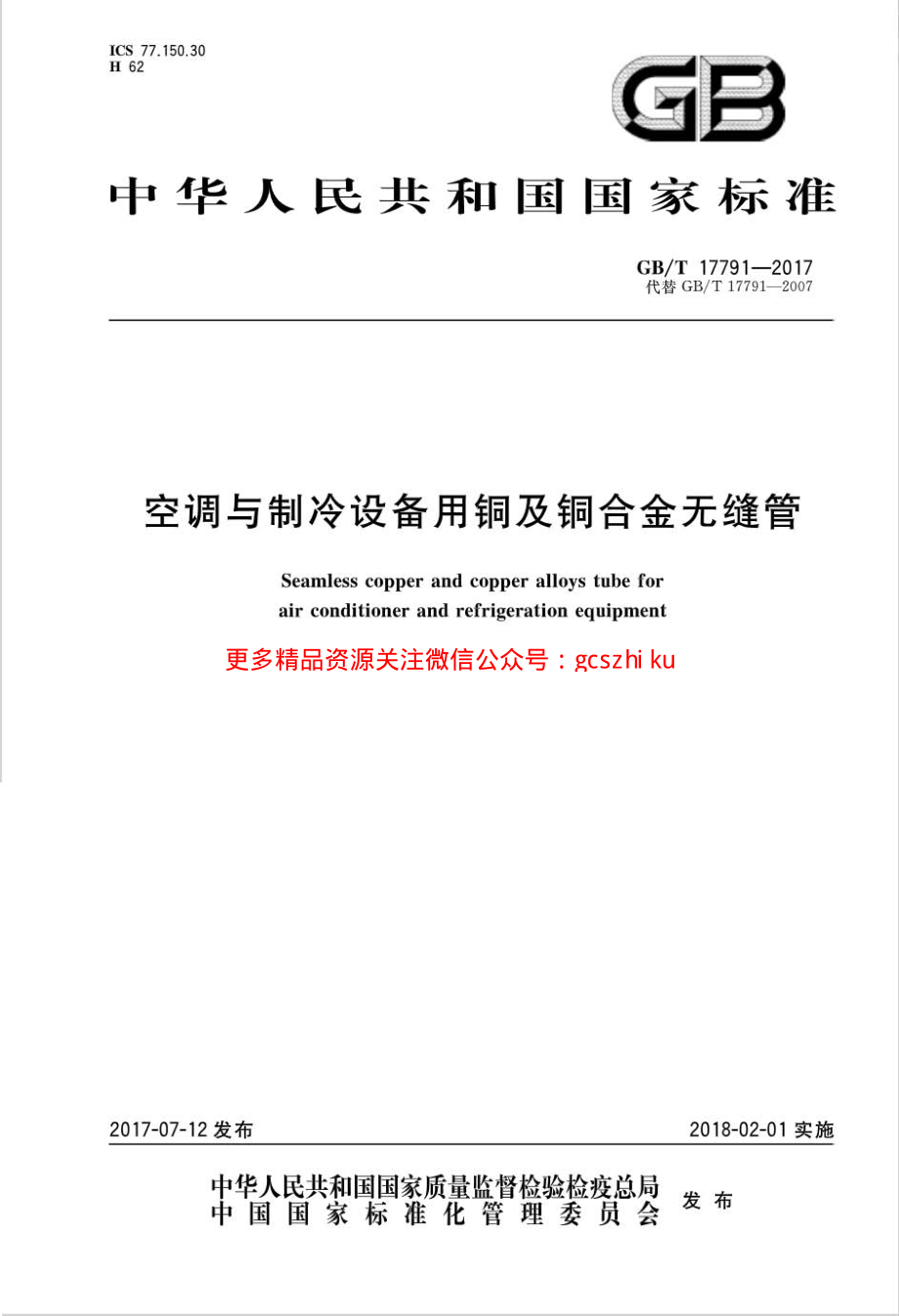 ICS 77.150.30
H 62

GB

中华人民共和国国家标准

GB/T 17791—2017
代替 GB/T 17791—2007

空调与制冷设备用铜及铜合金无缝管

Seamless copper and copper alloys tube for air conditioner and refrigeration equipment

更多精品资源关注微信公众号：gcszhi ku

2017-07-12 发布

2018-02-01 实施

中华人民共和国国家质量监督检验检疫总局
中国国家标准化管理委员会
发布